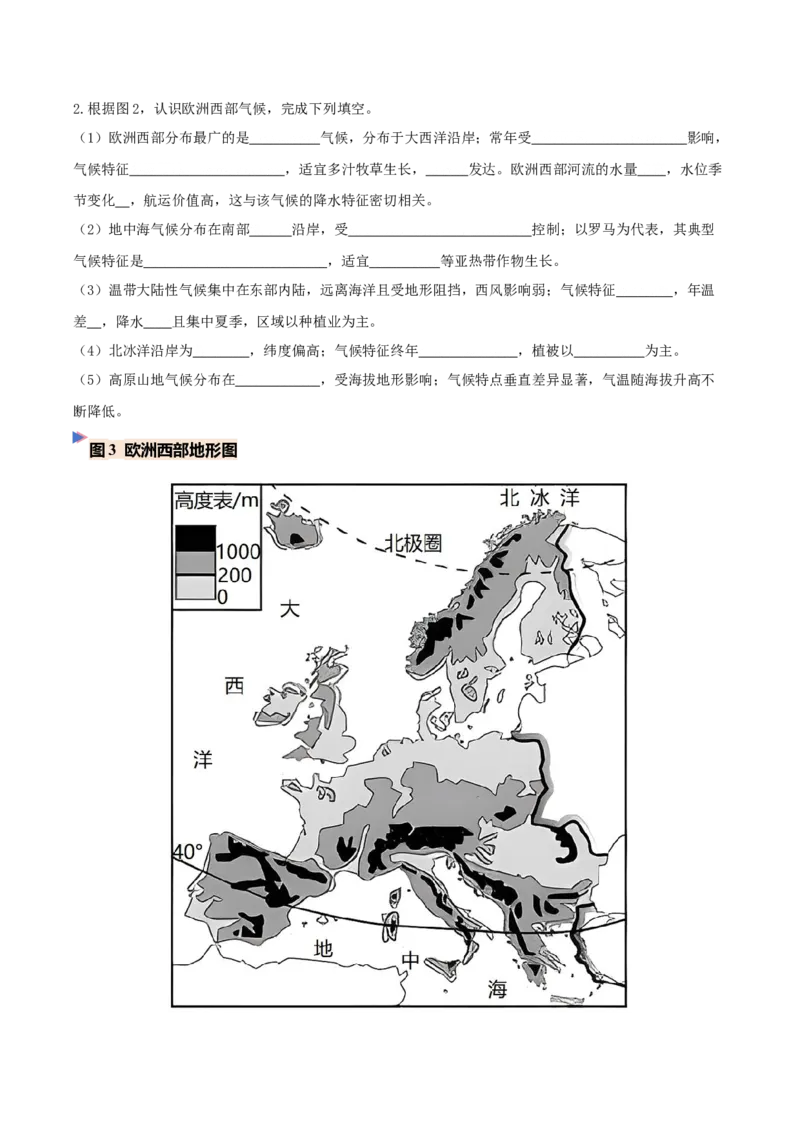 2.根据图2，认识欧洲西部气候，完成下列填空。

（1）欧洲西部分布最广的是____气候，分布于大西洋沿岸；常年受____影响，气候特征____，适宜多汁牧草生长，____发达。欧洲西部河流的水量____，水位季节变化____，航运价值高，这与该气候的降水特征密切相关。

（2）地中海气候分布在南部____沿岸，受____控制；以罗马为代表，其典型气候特征是____，适宜____等亚热带作物生长。

（3）温带大陆性气候集中在东部内陆，远离海洋且受地形阻挡，西风影响弱；气候特征____，年温差____，降水____且集中夏季，区域以种植业为主。

（4）北冰洋沿岸为____，纬度偏高；气候特征终年____，植被以____为主。

（5）高原山地气候分布在____，受海拔地形影响；气候特点垂直差异显著，气温随海拔升高不断降低。

图3 欧洲西部地形图

高度表/m
1000
200
0

北冰洋
北极圈
大
西
洋
40°
地
中
海